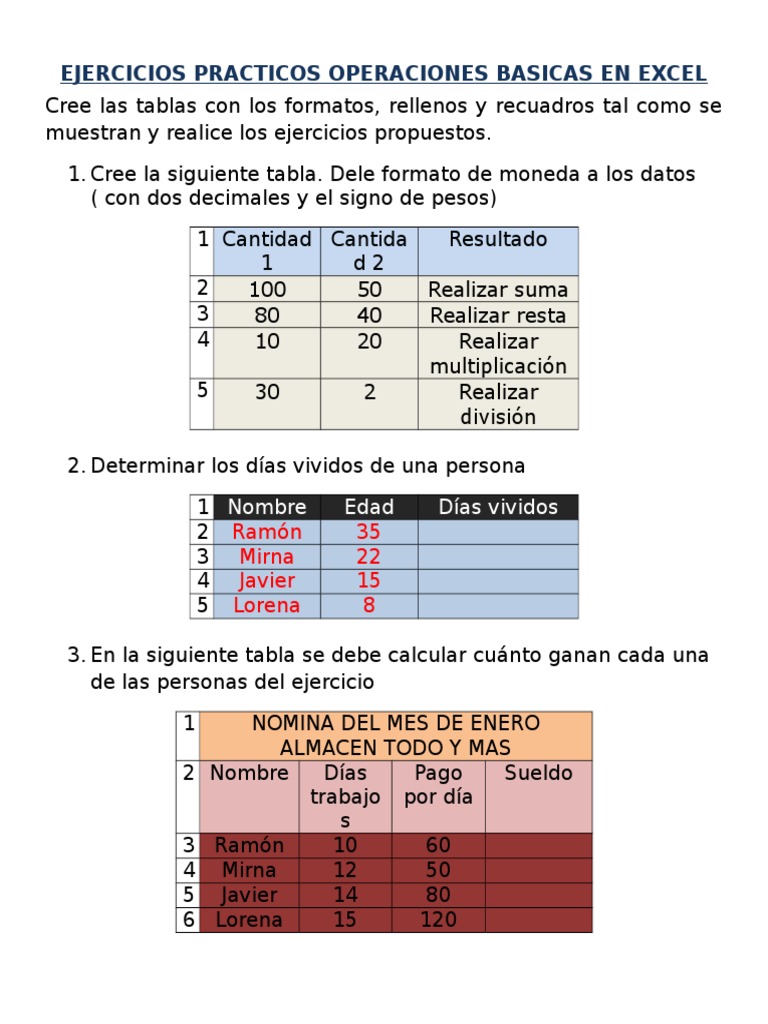 EJERCICIOS PRACTICOS OPERACIONES BASICAS EN EXCEL

Cree las tablas con los formatos, rellenos y recuadros tal como se muestran y realice los ejercicios propuestos.

1. Cree la siguiente tabla. Dele formato de moneda a los datos ( con dos decimales y el signo de pesos)

| 1 | Cantidad 1 | Cantidad 2 | Resultado |
|---|---|---|---|
| 2 | 100 | 50 | Realizar suma |
| 3 | 80 | 40 | Realizar resta |
| 4 | 10 | 20 | Realizar multiplicación |
| 5 | 30 | 2 | Realizar división |

2. Determinar los días vividos de una persona

| 1 | Nombre | Edad | Días vividos |
|---|---|---|---|
| 2 | Ramón | 35 | |
| 3 | Mirna | 22 | |
| 4 | Javier | 15 | |
| 5 | Lorena | 8 | |

3. En la siguiente tabla se debe calcular cuánto ganan cada una de las personas del ejercicio

| 1 | NOMINA DEL MES DE ENERO ALMACEN TODO Y MAS | | | |
|---|---|---|---|---|
| 2 | Nombre | Días trabajos | Pago por día | Sueldo |
| 3 | Ramón | 10 | 60 | |
| 4 | Mirna | 12 | 50 | |
| 5 | Javier | 14 | 80 | |
| 6 | Lorena | 15 | 120 | |